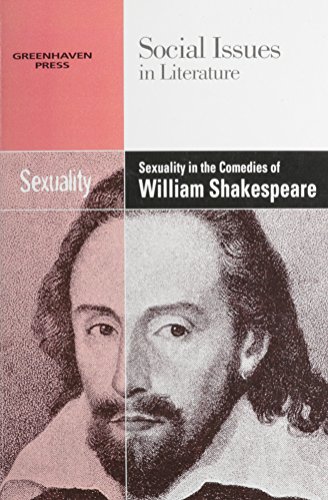 GREENHAVEN PRESS

Social Issues in Literature

Sexuality

Sexuality in the Comedies of William Shakespeare